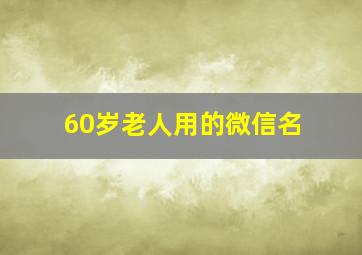 60岁老人用的微信名